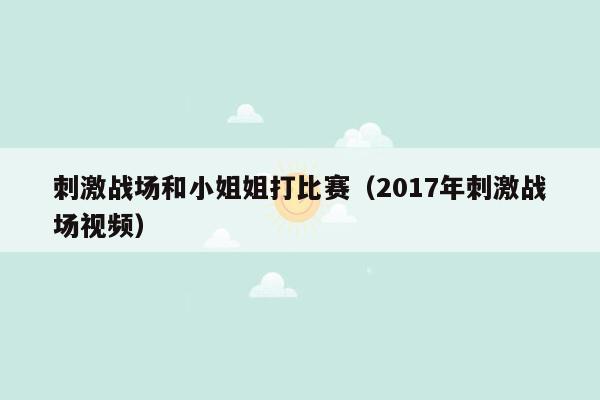 刺激战场和小姐姐打比赛（2017年刺激战场视频）